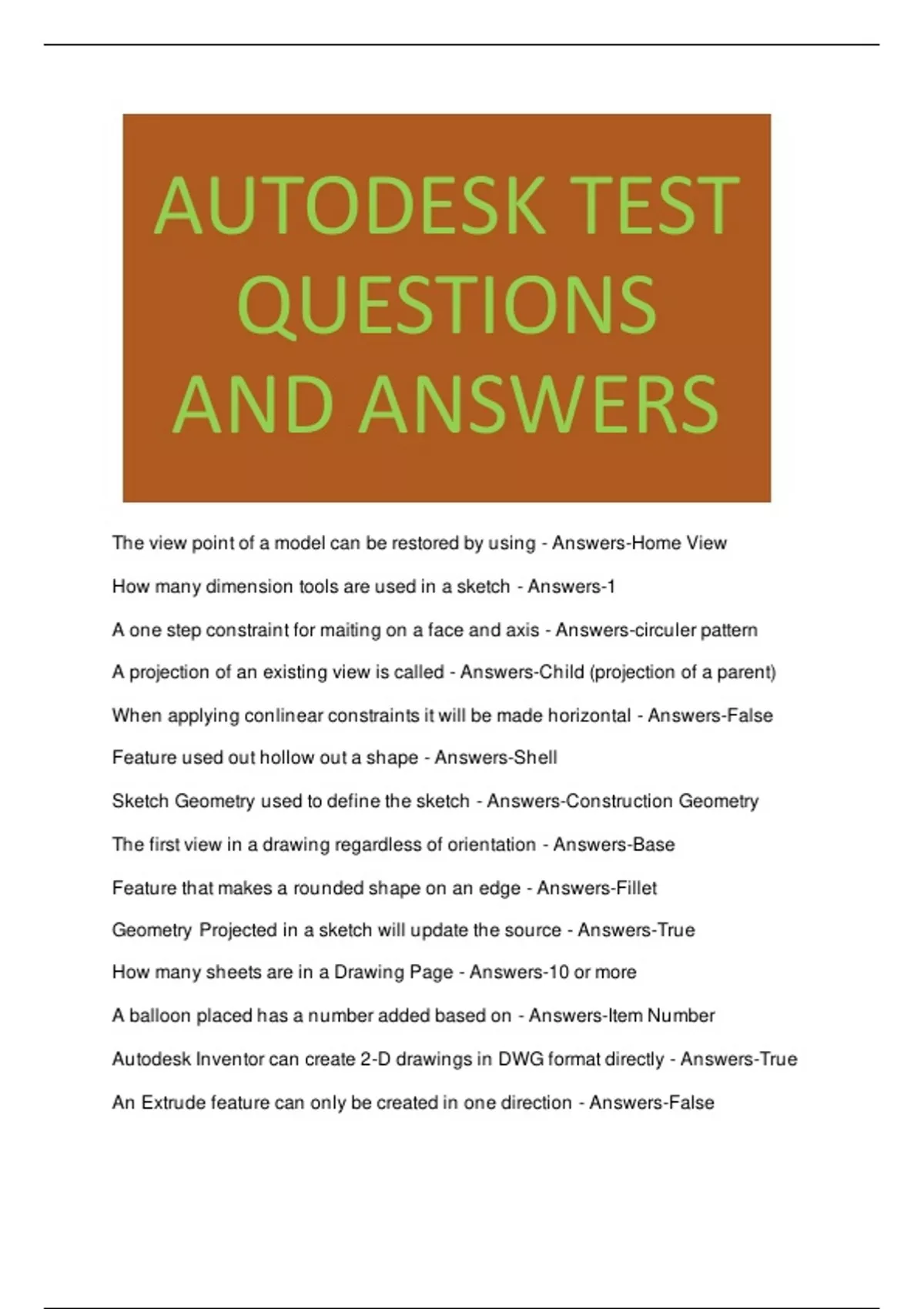 AUTODESK TEST QUESTIONS AND ANSWERS

The view point of a model can be restored by using - Answers-Home View

How many dimension tools are used in a sketch - Answers-1

A one step constraint for maiting on a face and axis - Answers-circuler pattern

A projection of an existing view is called - Answers-Child (projection of a parent)

When applying conlinear constraints it will be made horizontal - Answers-False

Feature used out hollow out a shape - Answers-Shell

Sketch Geometry used to define the sketch - Answers-Construction Geometry

The first view in a drawing regardless of orientation - Answers-Base

Feature that makes a rounded shape on an edge - Answers-Fillet

Geometry Projected in a sketch will update the source - Answers-True

How many sheets are in a Drawing Page - Answers-10 or more

A balloon placed has a number added based on - Answers-Item Number

Autodesk Inventor can create 2-D drawings in DWG format directly - Answers-True

An Extrude feature can only be created in one direction - Answers-False